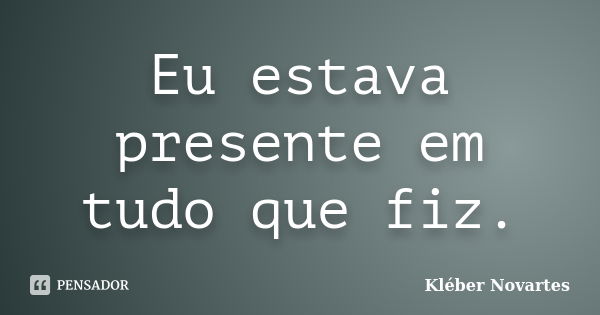 Eu estava presente em tudo que fiz.

PENSADOR

Kléber Novartes